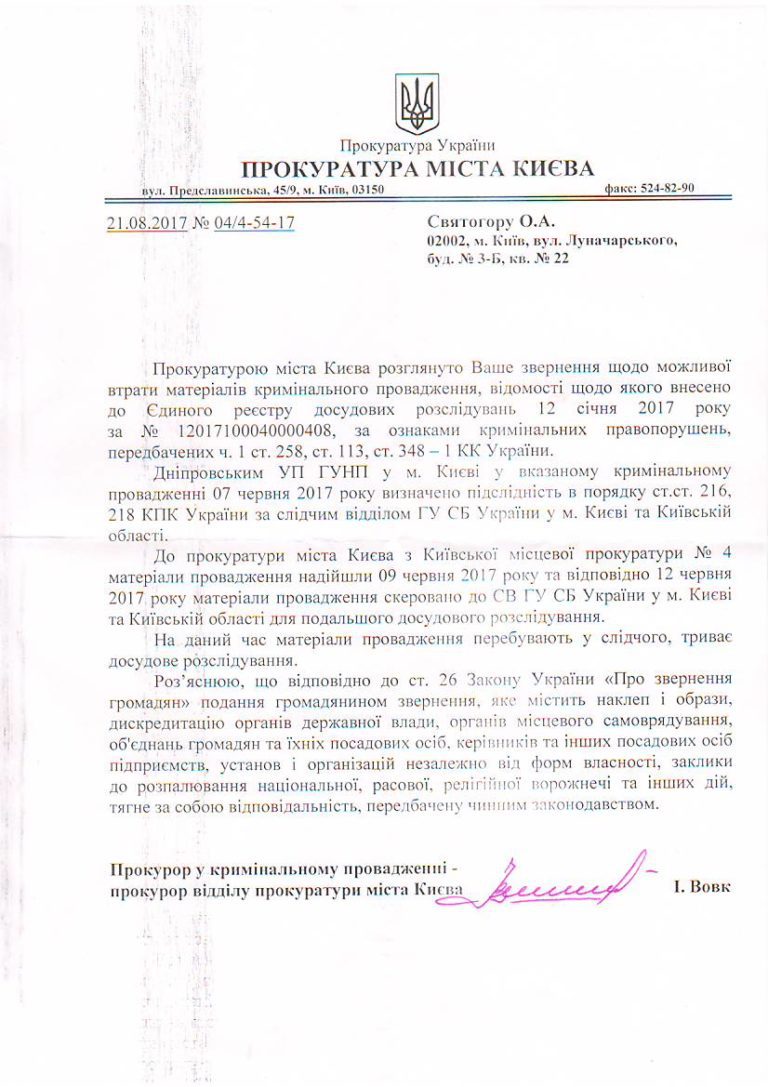 Прокуратура України
ПРОКУРАТУРА МІСТА КИЄВА
вул. Предславинська, 45/9, м. Київ, 03150 факс: 524-82-90

21.08.2017 № 04/4-54-17

Святогору О.А.
02002, м. Київ, вул. Луначарського, буд. № 3-Б, кв. № 22

Прокуратурою міста Києва розглянуто Ваше звернення щодо можливої втрати матеріалів кримінального провадження, відомості щодо якого внесено до Єдиного реєстру досудових розслідувань 12 січня 2017 року за № 12017100040000408, за ознаками кримінальних правопорушень, передбачених ч. 1 ст. 258, ст. 113, ст. 348 – 1 КК України.

Дніпровським УП ГУНП у м. Києві у вказаному кримінальному провадженні 07 червня 2017 року визначено підслідність в порядку ст.ст. 216, 218 КПК України за слідчим відділом ГУ СБ України у м. Києві та Київській області.

До прокуратури міста Києва з Київської місцевої прокуратури № 4 матеріали провадження надійшли 09 червня 2017 року та відповідно 12 червня 2017 року матеріали провадження скеровано до СВ ГУ СБ України у м. Києві та Київській області для подальшого досудового розслідування.

На даний час матеріали провадження перебувають у слідчого, триває досудове розслідування.

Роз'яснюю, що відповідно до ст. 26 Закону України «Про звернення громадян» подання громадянином звернення, яке містить наклеп і образи, дискредитацію органів державної влади, органів місцевого самоврядування, об'єднань громадян та їхніх посадових осіб, керівників та інших посадових осіб підприємств, установ і організацій незалежно від форм власності, заклики до розпалювання національної, расової, релігійної ворожнечі та інших дій, тягне за собою відповідальність, передбачену чинним законодавством.

Прокурор у кримінальному провадженні - прокурор відділу прокуратури міста Києва І. Вовк